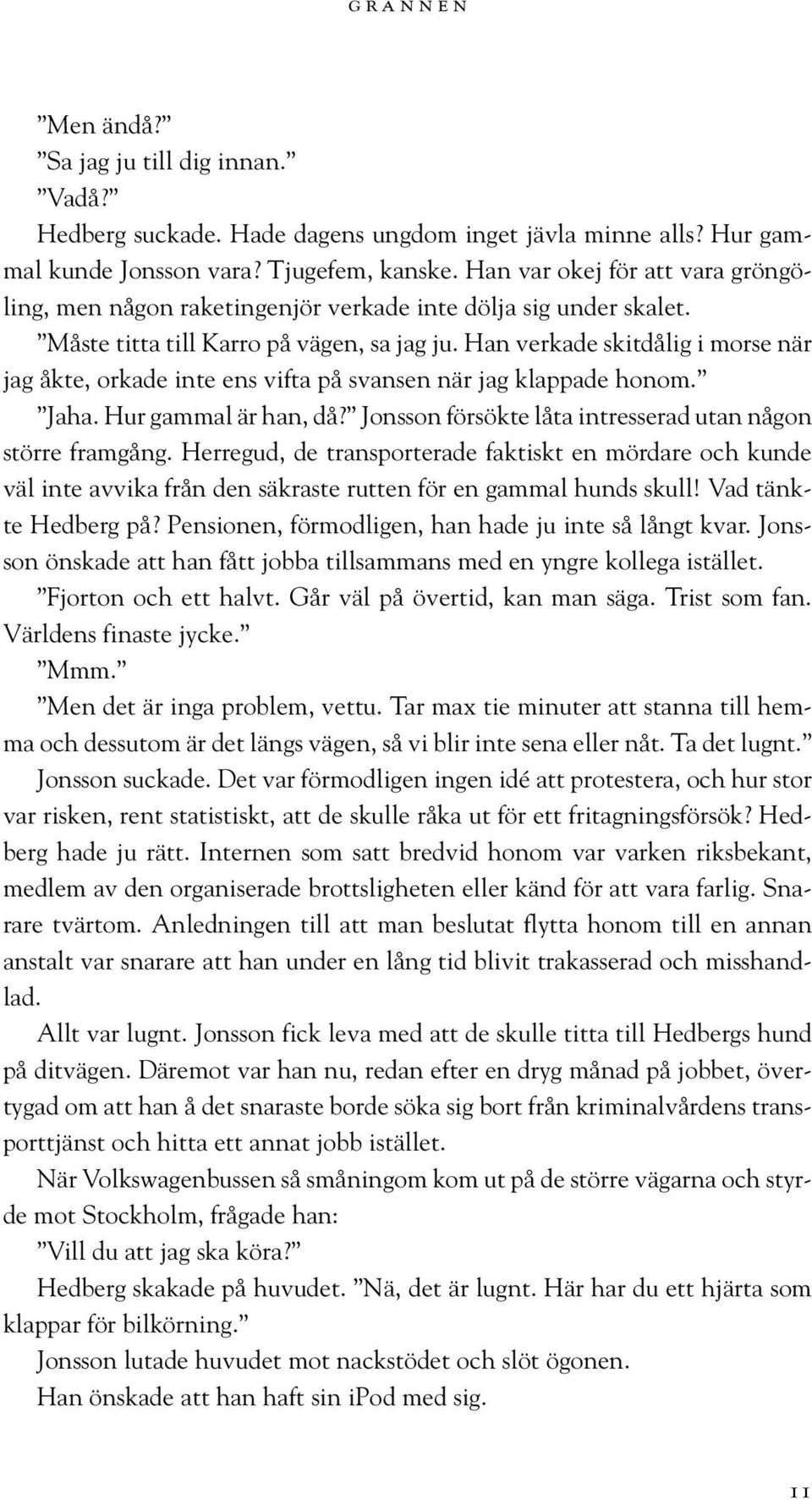 GRANNEN

”Men ändå?”
”Sa jag ju till dig innan.”
”Vadå?”
Hedberg suckade. Hade dagens ungdom inget jävla minne alls? Hur gammal kunde Jonsson vara? Tjugefem, kanske. Han var okej för att vara gröngöling, men någon raketingenjör verkade inte dölja sig under skalet.
”Måste titta till Karro på vägen, sa jag ju. Han verkade skitdålig i morse när jag åkte, orkade inte ens vifta på svansen när jag klappade honom.”
”Jaha. Hur gammal är han, då?” Jonsson försökte låta intresserad utan någon större framgång. Herregud, de transporterade faktiskt en mördare och kunde väl inte avvika från den säkraste rutten för en gammal hunds skull! Vad tänkte Hedberg på? Pensionen, förmodligen, han hade ju inte så långt kvar. Jonsson önskade att han fått jobba tillsammans med en yngre kollega istället.
”Fjorton och ett halvt. Går väl på övertid, kan man säga. Trist som fan. Världens finaste jycke.”
”Mmm.”
”Men det är inga problem, vettu. Tar max tie minuter att stanna till hemma och dessutom är det längs vägen, så vi blir inte sena eller nåt. Ta det lugnt.”
Jonsson suckade. Det var förmodligen ingen idé att protestera, och hur stor var risken, rent statistiskt, att de skulle råka ut för ett fritagningsförsök? Hedberg hade ju rätt. Internen som satt bredvid honom var varken riksbekant, medlem av den organiserade brottsligheten eller känd för att vara farlig. Snarare tvärtom. Anledningen till att man beslutat flytta honom till en annan anstalt var snarare att han under en lång tid blivit trakasserad och misshandlad.
Allt var lugnt. Jonsson fick leva med att de skulle titta till Hedbergs hund på ditvägen. Däremot var han nu, redan efter en dryg månad på jobbet, övertygad om att han å det snaraste borde söka sig bort från kriminalvårdens transporttjänst och hitta ett annat jobb istället.
När Volkswagenbussen så småningom kom ut på de större vägarna och styrde mot Stockholm, frågade han:
”Vill du att jag ska köra?”
Hedberg skakade på huvudet. ”Nä, det är lugnt. Här har du ett hjärta som klappar för bilkörning.”
Jonsson lutade huvudet mot nackstödet och slöt ögonen.
Han önskade att han haft sin iPod med sig.

11